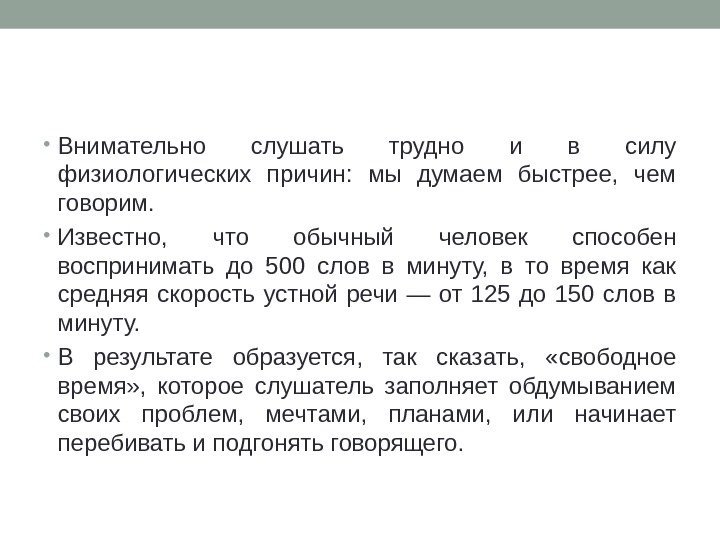 • Внимательно слушать трудно и в силу физиологических причин: мы думаем быстрее, чем говорим.

• Известно, что обычный человек способен воспринимать до 500 слов в минуту, в то время как средняя скорость устной речи — от 125 до 150 слов в минуту.

• В результате образуется, так сказать, «свободное время», которое слушатель заполняет обдумыванием своих проблем, мечтами, планами, или начинает перебивать и подгонять говорящего.